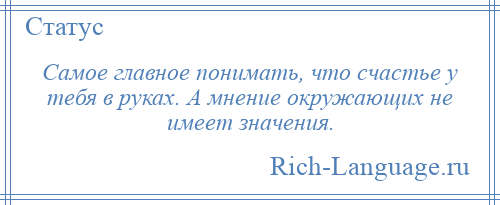 Статус

Самое главное понимать, что счастье у тебя в руках. А мнение окружающих не имеет значения.

Rich-Language.ru